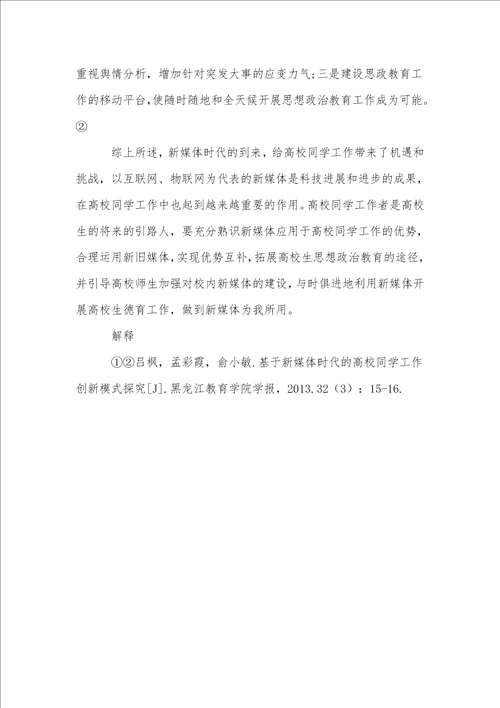 重视舆情分析，增加针对突发大事的应变力气；三是建设思政教育工作的移动平台，使随时随地和全天候开展思想政治教育工作成为可能。②

综上所述，新媒体时代的到来，给高校同学工作带来了机遇和挑战，以互联网、物联网为代表的新媒体是科技进展和进步的成果，在高校同学工作中也起到越来越重要的作用。高校同学工作者是高校生的将来的引路人，要充分熟识新媒体应用于高校同学工作的优势，合理运用新旧媒体，实现优势互补，拓展高校生思想政治教育的途径，并引导高校师生加强对校内新媒体的建设，与时俱进地利用新媒体开展高校生德育工作，做到新媒体为我所用。

解释

①②吕枫，孟彩霞，俞小敏.基于新媒体时代的高校同学工作创新模式探究[J].黑龙江教育学院学报，2013.32（3）：15-16.